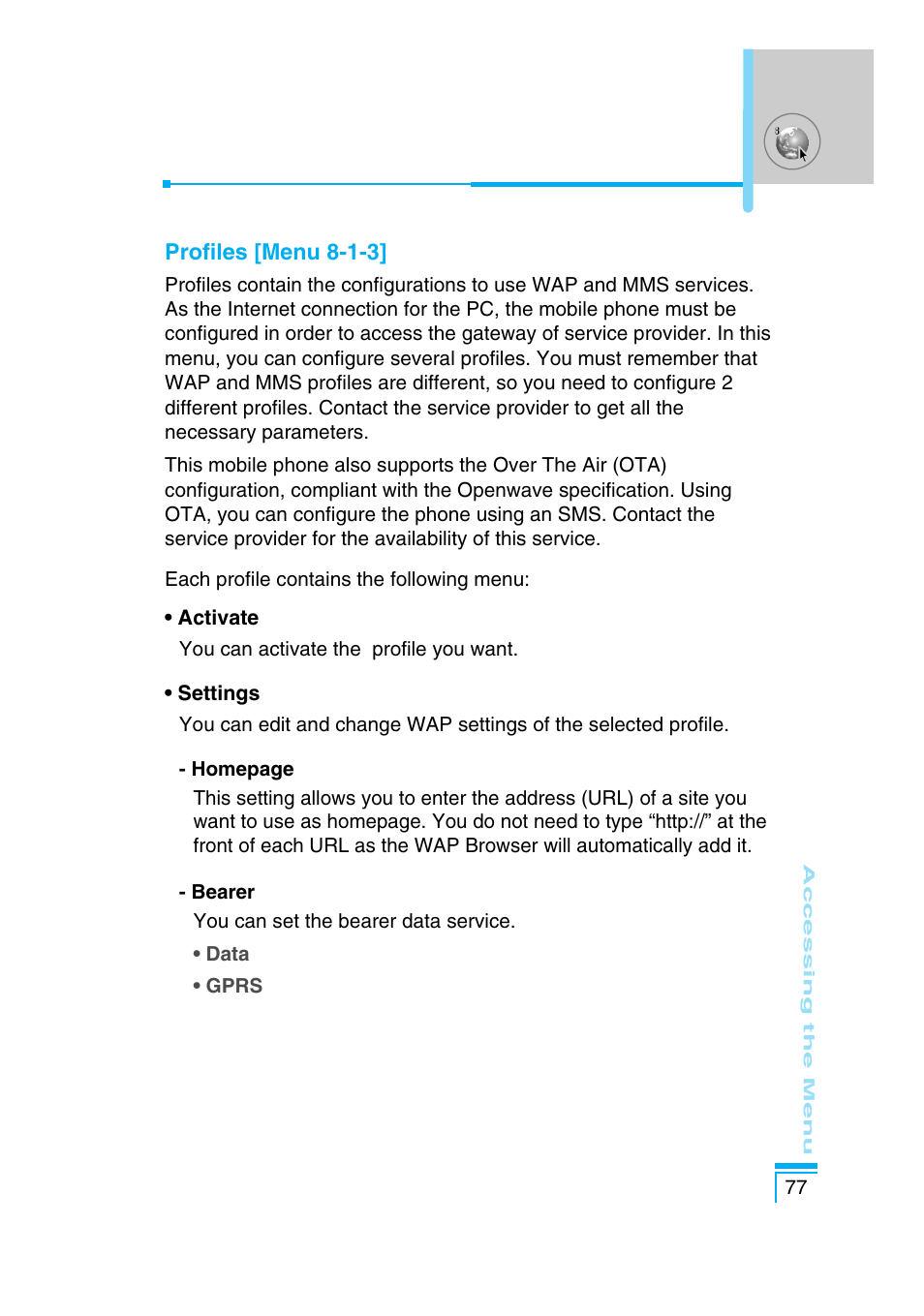 8

Profiles [Menu 8-1-3]

Profiles contain the configurations to use WAP and MMS services. As the Internet connection for the PC, the mobile phone must be configured in order to access the gateway of service provider. In this menu, you can configure several profiles. You must remember that WAP and MMS profiles are different, so you need to configure 2 different profiles. Contact the service provider to get all the necessary parameters.

This mobile phone also supports the Over The Air (OTA) configuration, compliant with the Openwave specification. Using OTA, you can configure the phone using an SMS. Contact the service provider for the availability of this service.

Each profile contains the following menu:

• Activate

You can activate the  profile you want.

• Settings

You can edit and change WAP settings of the selected profile.

- Homepage

This setting allows you to enter the address (URL) of a site you want to use as homepage. You do not need to type “http://” at the front of each URL as the WAP Browser will automatically add it.

- Bearer

You can set the bearer data service.

• Data

• GPRS

Accessing the Menu

77